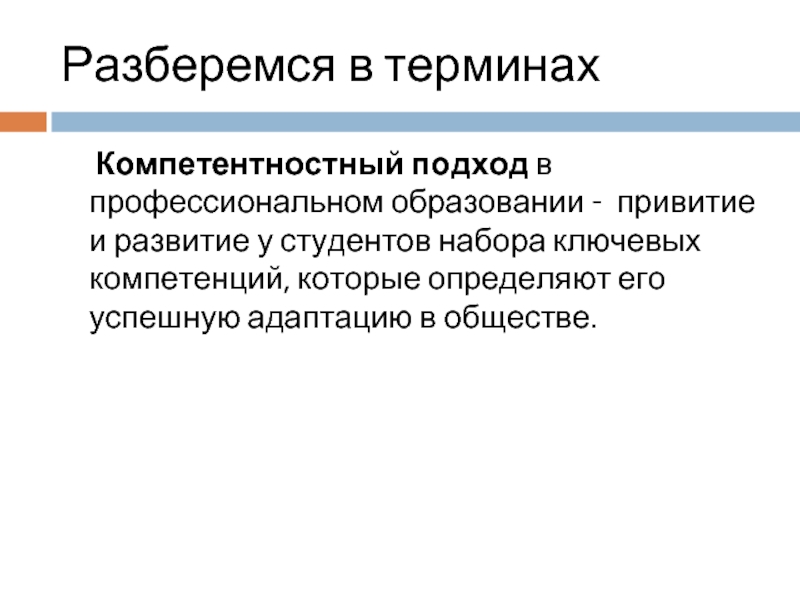 Разберемся в терминах

Компетентностный подход в профессиональном образовании - привитие и развитие у студентов набора ключевых компетенций, которые определяют его успешную адаптацию в обществе.